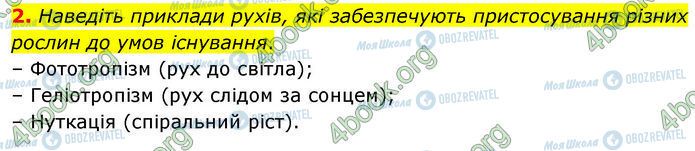 2. Наведіть приклади рухів, які забезпечують пристосування різних рослин до умов існування.
– Фототропізм (рух до світла);
– Геліотропізм (рух слідом за сонцем);
– Нуткація (спіральний ріст).

4book.org
Моя Школа
OBOZREVATEL